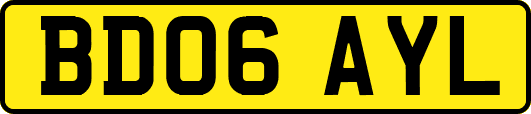 BD06 AYL